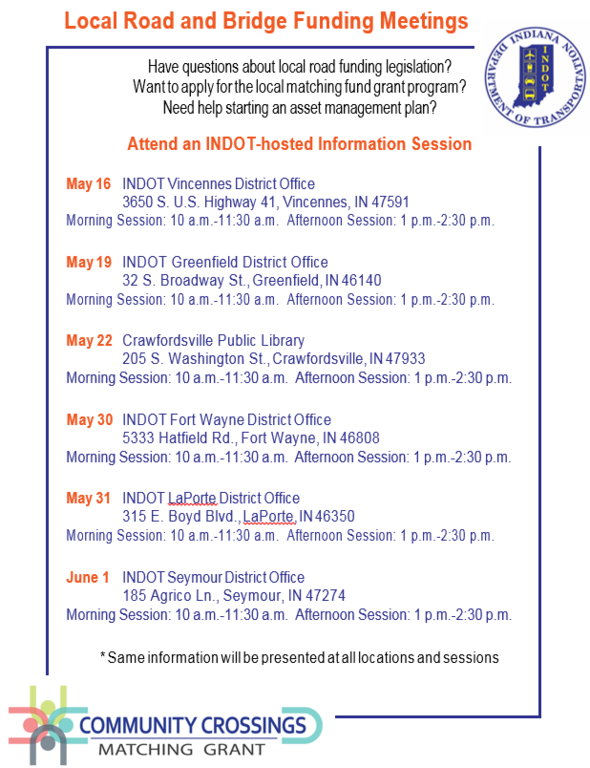 Local Road and Bridge Funding Meetings

INDIANA DEPARTMENT OF TRANSPORTATION INDOT

Have questions about local road funding legislation?
Want to apply for the local matching fund grant program?
Need help starting an asset management plan?

Attend an INDOT-hosted Information Session

May 16 INDOT Vincennes District Office
3650 S. U.S. Highway 41, Vincennes, IN 47591
Morning Session: 10 a.m.-11:30 a.m. Afternoon Session: 1 p.m.-2:30 p.m.

May 19 INDOT Greenfield District Office
32 S. Broadway St., Greenfield, IN 46140
Morning Session: 10 a.m.-11:30 a.m. Afternoon Session: 1 p.m.-2:30 p.m.

May 22 Crawfordsville Public Library
205 S. Washington St., Crawfordsville, IN 47933
Morning Session: 10 a.m.-11:30 a.m. Afternoon Session: 1 p.m.-2:30 p.m.

May 30 INDOT Fort Wayne District Office
5333 Hatfield Rd., Fort Wayne, IN 46808
Morning Session: 10 a.m.-11:30 a.m. Afternoon Session: 1 p.m.-2:30 p.m.

May 31 INDOT LaPorte District Office
315 E. Boyd Blvd., LaPorte, IN 46350
Morning Session: 10 a.m.-11:30 a.m. Afternoon Session: 1 p.m.-2:30 p.m.

June 1 INDOT Seymour District Office
185 Agrico Ln., Seymour, IN 47274
Morning Session: 10 a.m.-11:30 a.m. Afternoon Session: 1 p.m.-2:30 p.m.

* Same information will be presented at all locations and sessions

COMMUNITY CROSSINGS
MATCHING GRANT